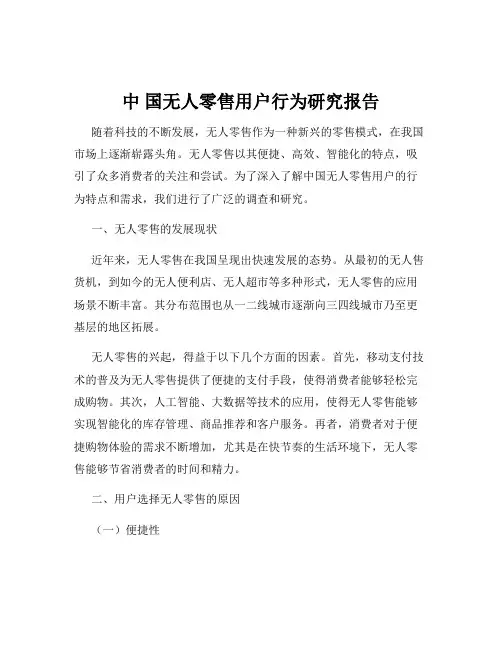 中 国无人零售用户行为研究报告

随着科技的不断发展，无人零售作为一种新兴的零售模式，在我国市场上逐渐崭露头角。无人零售以其便捷、高效、智能化的特点，吸引了众多消费者的关注和尝试。为了深入了解中国无人零售用户的行为特点和需求，我们进行了广泛的调查和研究。

一、无人零售的发展现状

近年来，无人零售在我国呈现出快速发展的态势。从最初的无人售货机，到如今的无人便利店、无人超市等多种形式，无人零售的应用场景不断丰富。其分布范围也从一二线城市逐渐向三四线城市乃至更基层的地区拓展。

无人零售的兴起，得益于以下几个方面的因素。首先，移动支付技术的普及为无人零售提供了便捷的支付手段，使得消费者能够轻松完成购物。其次，人工智能、大数据等技术的应用，使得无人零售能够实现智能化的库存管理、商品推荐和客户服务。再者，消费者对于便捷购物体验的需求不断增加，尤其是在快节奏的生活环境下，无人零售能够节省消费者的时间和精力。

二、用户选择无人零售的原因

（一）便捷性